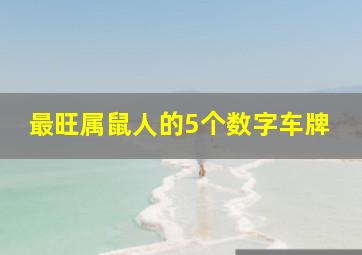 最旺属鼠人的5个数字车牌